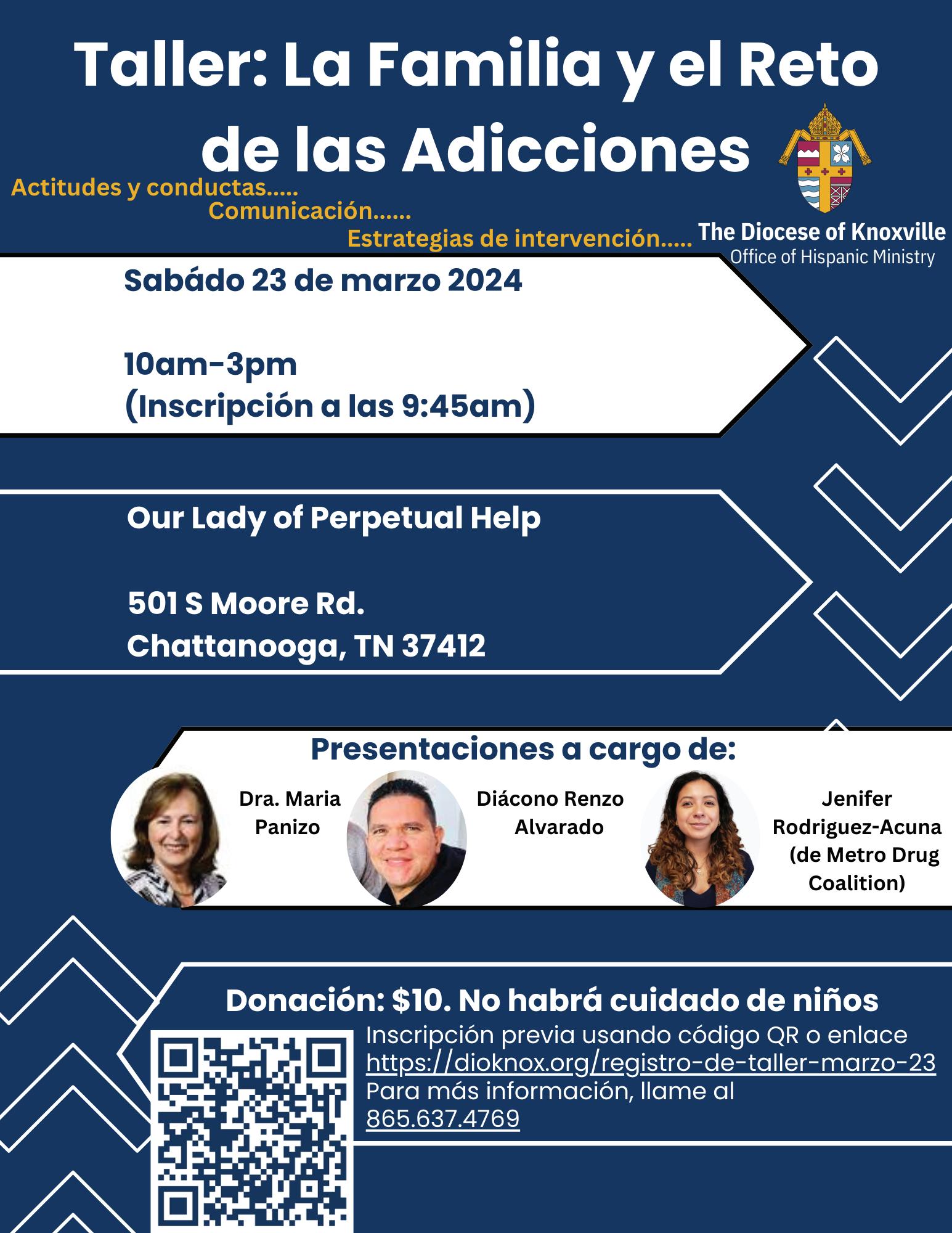 Taller: La Familia y el Reto de las Adicciones

Actitudes y conductas.....
Comunicación......
Estrategias de intervención.....

The Diocese of Knoxville
Office of Hispanic Ministry

Sabádo 23 de marzo 2024

10am-3pm
(Inscripción a las 9:45am)

Our Lady of Perpetual Help

501 S Moore Rd.
Chattanooga, TN 37412

Presentaciones a cargo de:

Dra. Maria Panizo

Diácono Renzo Alvarado

Jenifer Rodriguez-Acuna (de Metro Drug Coalition)

Donación: $10. No habrá cuidado de niños

Inscripción previa usando código QR o enlace https://dioknox.org/registro-de-taller-marzo-23
Para más información, llame al 865.637.4769